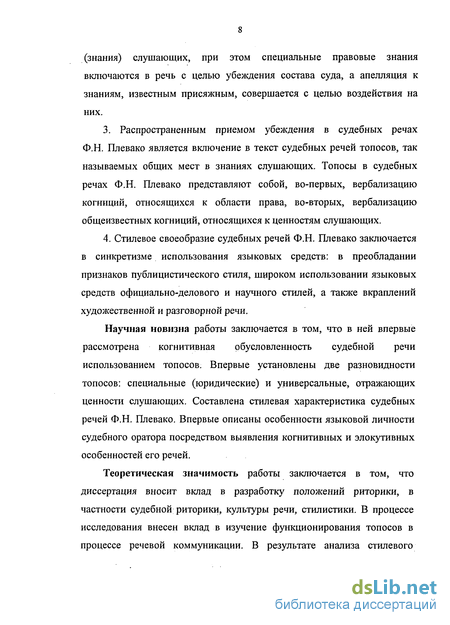 8

(знания) слушающих, при этом специальные правовые знания включаются в речь с целью убеждения состава суда, а апелляция к знаниям, известным присяжным, совершается с целью воздействия на них.

3. Распространенным приемом убеждения в судебных речах Ф.Н. Плевако является включение в текст судебных речей топосов, так называемых общих мест в знаниях слушающих. Топосы в судебных речах Ф.Н. Плевако представляют собой, во-первых, вербализацию когниций, относящихся к области права, во-вторых, вербализацию общеизвестных когниций, относящихся к ценностям слушающих.

4. Стилевое своеобразие судебных речей Ф.Н. Плевако заключается в синкретизме использования языковых средств: в преобладании признаков публицистического стиля, широком использовании языковых средств официально-делового и научного стилей, а также вкраплений художественной и разговорной речи.

Научная новизна работы заключается в том, что в ней впервые рассмотрена когнитивная обусловленность судебной речи использованием топосов. Впервые установлены две разновидности топосов: специальные (юридические) и универсальные, отражающих ценности слушающих. Составлена стилевая характеристика судебных речей Ф.Н. Плевако. Впервые описаны особенности языковой личности судебного оратора посредством выявления когнитивных и элокутивных особенностей его речей.

Теоретическая значимость работы заключается в том, что диссертация вносит вклад в разработку положений риторики, в частности судебной риторики, культуры речи, стилистики. В процессе исследования внесен вклад в изучение функционирования топосов в процессе речевой коммуникации. В результате анализа стилевого

dsLib.net
библиотека диссертаций